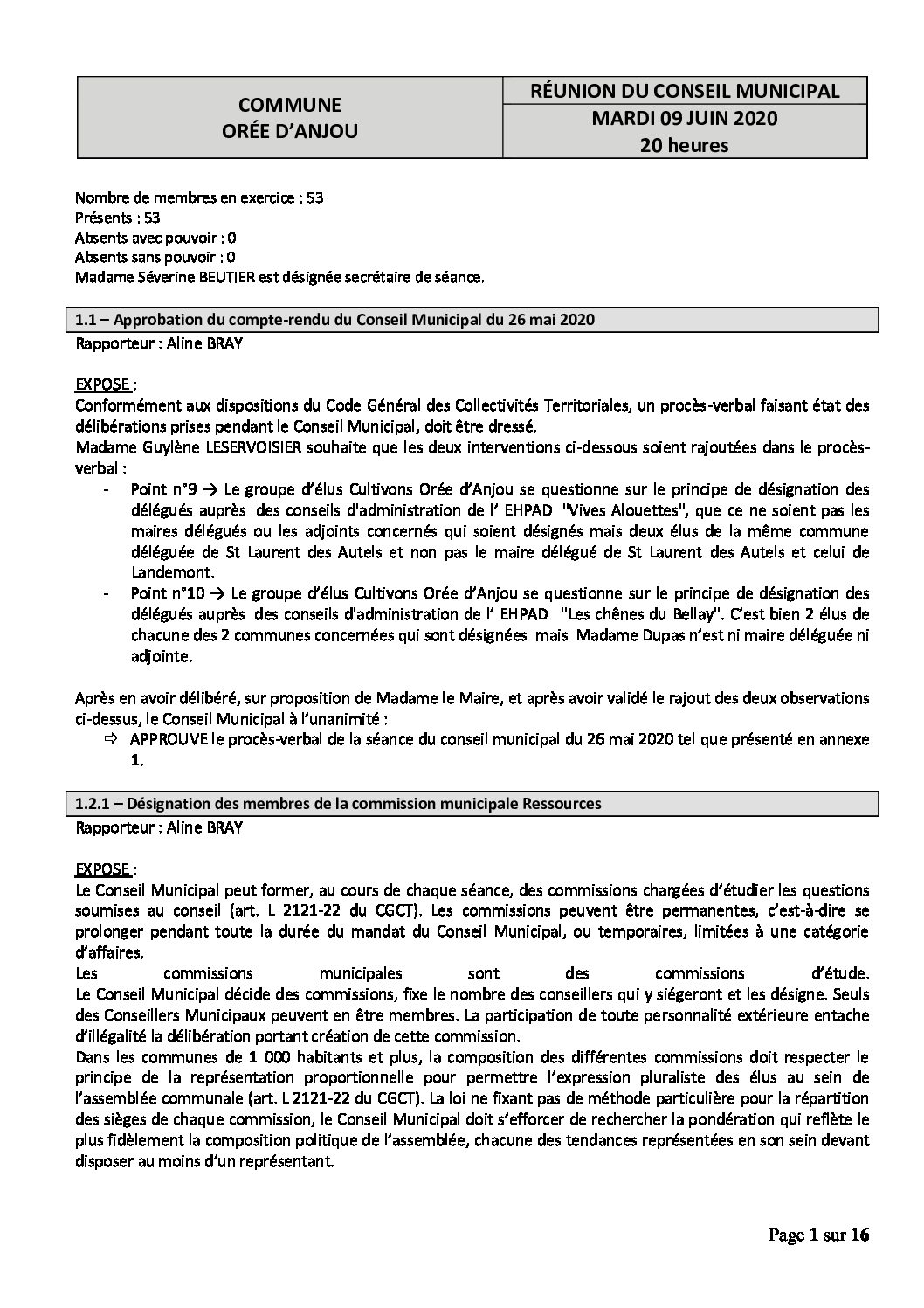 | COMMUNE ORÉE D'ANJOU | RÉUNION DU CONSEIL MUNICIPAL |
|---|---|
| | MARDI 09 JUIN 2020 20 heures |

Nombre de membres en exercice : 53
Présents : 53
Absents avec pouvoir : 0
Absents sans pouvoir : 0
Madame Séverine BEUTIER est désignée secrétaire de séance.

1.1 – Approbation du compte-rendu du Conseil Municipal du 26 mai 2020
Rapporteur : Aline BRAY

EXPOSE :
Conformément aux dispositions du Code Général des Collectivités Territoriales, un procès-verbal faisant état des délibérations prises pendant le Conseil Municipal, doit être dressé.
Madame Guylène LESERVOISIER souhaite que les deux interventions ci-dessous soient rajoutées dans le procès-verbal :
- Point n°9 → Le groupe d'élus Cultivons Orée d'Anjou se questionne sur le principe de désignation des délégués auprès des conseils d'administration de l' EHPAD "Vives Alouettes", que ce ne soient pas les maires délégués ou les adjoints concernés qui soient désignés mais deux élus de la même commune déléguée de St Laurent des Autels et non pas le maire délégué de St Laurent des Autels et celui de Landemont.
- Point n°10 → Le groupe d'élus Cultivons Orée d'Anjou se questionne sur le principe de désignation des délégués auprès des conseils d'administration de l' EHPAD "Les chênes du Bellay". C'est bien 2 élus de chacune des 2 communes concernées qui sont désignées mais Madame Dupas n'est ni maire déléguée ni adjointe.

Après en avoir délibéré, sur proposition de Madame le Maire, et après avoir validé le rajout des deux observations ci-dessus, le Conseil Municipal à l'unanimité :
⇨ APPROUVE le procès-verbal de la séance du conseil municipal du 26 mai 2020 tel que présenté en annexe 1.

1.2.1 – Désignation des membres de la commission municipale Ressources
Rapporteur : Aline BRAY

EXPOSE :
Le Conseil Municipal peut former, au cours de chaque séance, des commissions chargées d'étudier les questions soumises au conseil (art. L 2121-22 du CGCT). Les commissions peuvent être permanentes, c'est-à-dire se prolonger pendant toute la durée du mandat du Conseil Municipal, ou temporaires, limitées à une catégorie d'affaires.
Les commissions municipales sont des commissions d'étude.
Le Conseil Municipal décide des commissions, fixe le nombre des conseillers qui y siégeront et les désigne. Seuls des Conseillers Municipaux peuvent en être membres. La participation de toute personnalité extérieure entache d'illégalité la délibération portant création de cette commission.
Dans les communes de 1 000 habitants et plus, la composition des différentes commissions doit respecter le principe de la représentation proportionnelle pour permettre l'expression pluraliste des élus au sein de l'assemblée communale (art. L 2121-22 du CGCT). La loi ne fixant pas de méthode particulière pour la répartition des sièges de chaque commission, le Conseil Municipal doit s'efforcer de rechercher la pondération qui reflète le plus fidèlement la composition politique de l'assemblée, chacune des tendances représentées en son sein devant disposer au moins d'un représentant.

Page 1 sur 16